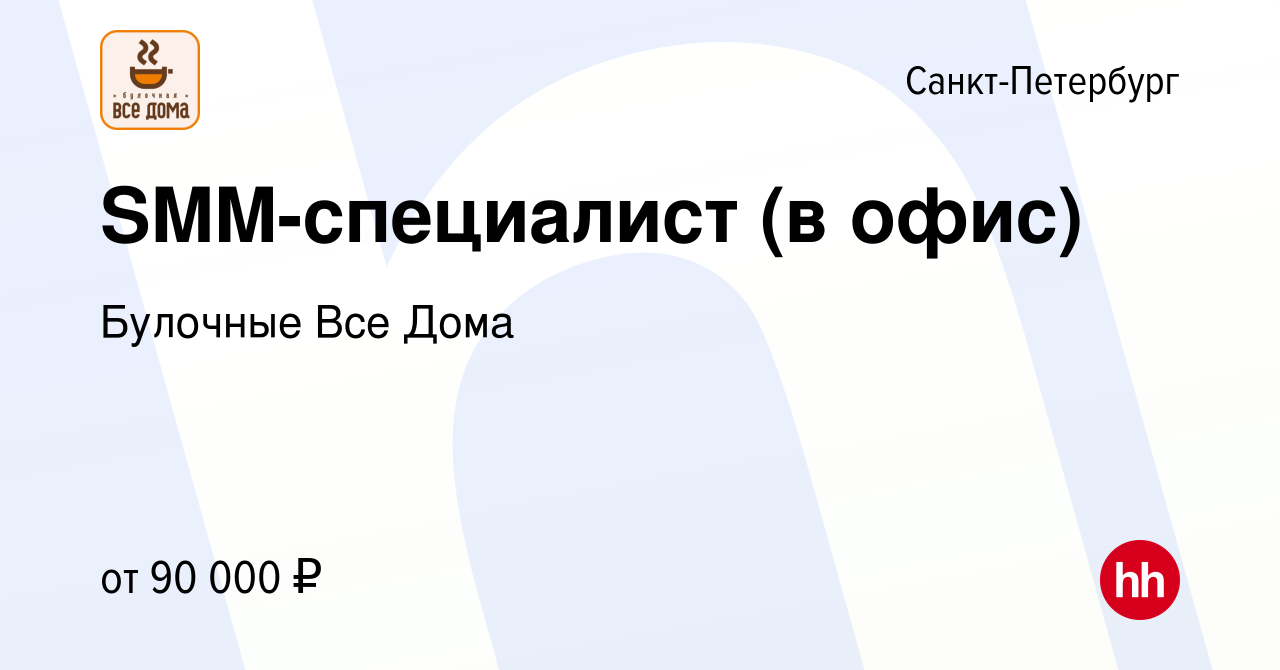 булочная
все дома

Санкт-Петербург

SMM-специалист (в офис)

Булочные Все Дома

от 90 000 ₽

hh